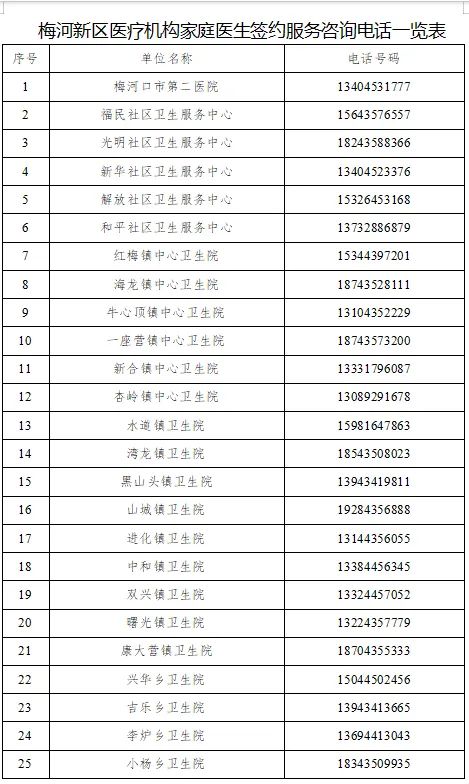 梅河新区医疗机构家庭医生签约服务咨询电话一览表

| 序号 | 单位名称 | 电话号码 |
|---|---|---|
| 1 | 梅河口市第二医院 | 13404531777 |
| 2 | 福民社区卫生服务中心 | 15643576557 |
| 3 | 光明社区卫生服务中心 | 18243588366 |
| 4 | 新华社区卫生服务中心 | 13404523376 |
| 5 | 解放社区卫生服务中心 | 15326453168 |
| 6 | 和平社区卫生服务中心 | 13732886879 |
| 7 | 红梅镇中心卫生院 | 15344397201 |
| 8 | 海龙镇中心卫生院 | 18743528111 |
| 9 | 牛心顶镇中心卫生院 | 13104352229 |
| 10 | 一座营镇中心卫生院 | 18743573200 |
| 11 | 新合镇中心卫生院 | 13331796087 |
| 12 | 杏岭镇中心卫生院 | 13089291678 |
| 13 | 水道镇卫生院 | 15981647863 |
| 14 | 湾龙镇卫生院 | 18543508023 |
| 15 | 黑山头镇卫生院 | 13943419811 |
| 16 | 山城镇卫生院 | 19284356888 |
| 17 | 进化镇卫生院 | 13144356055 |
| 18 | 中和镇卫生院 | 13384456345 |
| 19 | 双兴镇卫生院 | 13324457052 |
| 20 | 曙光镇卫生院 | 13224357779 |
| 21 | 康大营镇卫生院 | 18704355333 |
| 22 | 兴华乡卫生院 | 15044502456 |
| 23 | 吉乐乡卫生院 | 13943413665 |
| 24 | 李炉乡卫生院 | 13694413043 |
| 25 | 小杨乡卫生院 | 18343509935 |